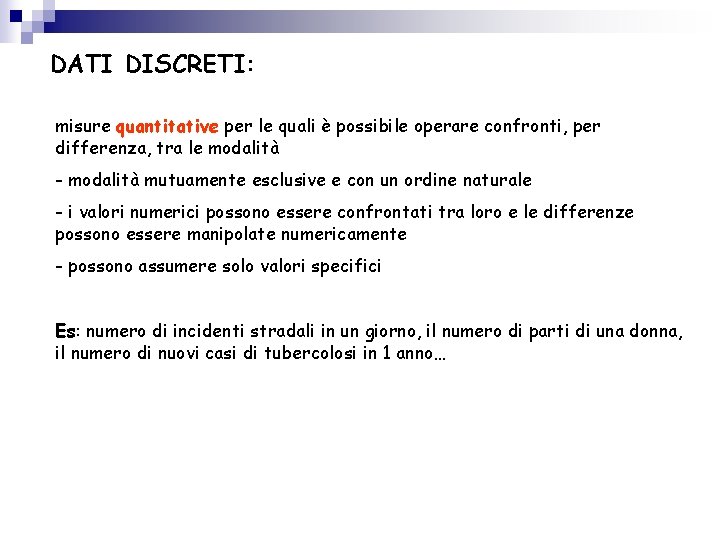 DATI DISCRETI:

misure quantitative per le quali è possibile operare confronti, per differenza, tra le modalità

- modalità mutuamente esclusive e con un ordine naturale

- i valori numerici possono essere confrontati tra loro e le differenze possono essere manipolate numericamente

- possono assumere solo valori specifici

Es: numero di incidenti stradali in un giorno, il numero di parti di una donna, il numero di nuovi casi di tubercolosi in 1 anno…